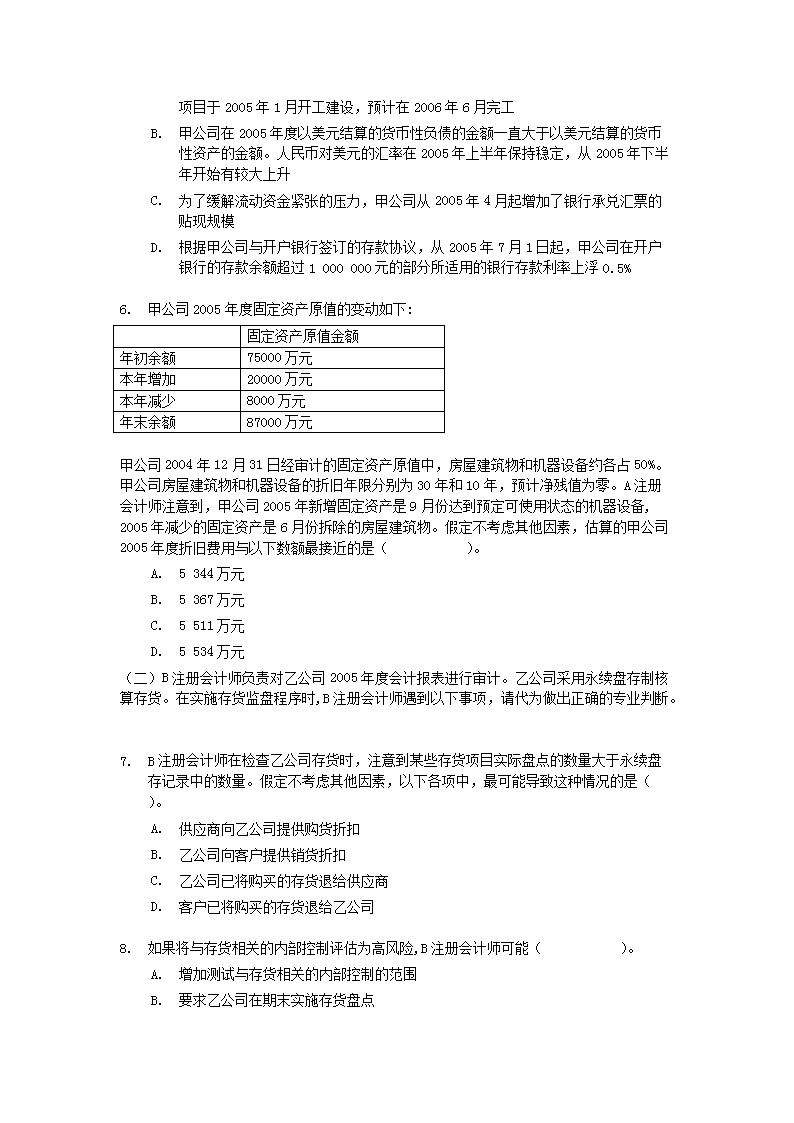 项目于 2005 年 1 月开工建设，预计在 2006 年 6 月完工

B. 甲公司在 2005 年度以美元结算的货币性负债的金额一直大于以美元结算的货币性资产的金额。人民币对美元的汇率在 2005 年上半年保持稳定，从 2005 年下半年开始有较大上升

C. 为了缓解流动资金紧张的压力，甲公司从 2005 年 4 月起增加了银行承兑汇票的贴现规模

D. 根据甲公司与开户银行签订的存款协议，从 2005 年 7 月 1 日起，甲公司在开户银行的存款余额超过 1 000 000 元的部分所适用的银行存款利率上浮 0.5%

6. 甲公司 2005 年度固定资产原值的变动如下：

| | 固定资产原值金额 |
|---|---|
| 年初余额 | 75000 万元 |
| 本年增加 | 20000 万元 |
| 本年减少 | 8000 万元 |
| 年末余额 | 87000 万元 |

甲公司 2004 年 12 月 31 日经审计的固定资产原值中，房屋建筑物和机器设备约各占 50%。甲公司房屋建筑物和机器设备的折旧年限分别为 30 年和 10 年，预计净残值为零。A 注册会计师注意到，甲公司 2005 年新增固定资产是 9 月份达到预定可使用状态的机器设备，2005 年减少的固定资产是 6 月份拆除的房屋建筑物。假定不考虑其他因素，估算的甲公司 2005 年度折旧费用与以下数额最接近的是（ ）。

A. 5 344 万元

B. 5 367 万元

C. 5 511 万元

D. 5 534 万元

（二）B 注册会计师负责对乙公司 2005 年度会计报表进行审计。乙公司采用永续盘存制核算存货。在实施存货监盘程序时，B 注册会计师遇到以下事项，请代为做出正确的专业判断。

7. B 注册会计师在检查乙公司存货时，注意到某些存货项目实际盘点的数量大于永续盘存记录中的数量。假定不考虑其他因素，以下各项中，最可能导致这种情况的是（ ）。

A. 供应商向乙公司提供购货折扣

B. 乙公司向客户提供销货折扣

C. 乙公司已将购买的存货退给供应商

D. 客户已将购买的存货退给乙公司

8. 如果将与存货相关的内部控制评估为高风险，B 注册会计师可能（ ）。

A. 增加测试与存货相关的内部控制的范围

B. 要求乙公司在期末实施存货盘点